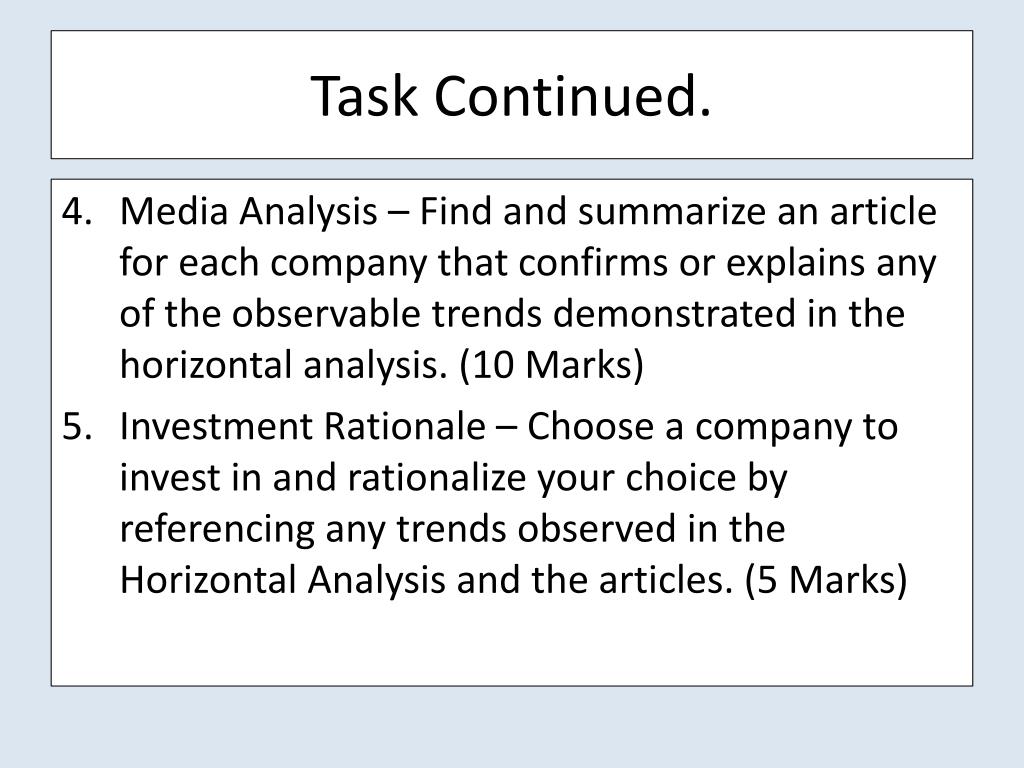 Task Continued.

4. Media Analysis – Find and summarize an article for each company that confirms or explains any of the observable trends demonstrated in the horizontal analysis. (10 Marks)

5. Investment Rationale – Choose a company to invest in and rationalize your choice by referencing any trends observed in the Horizontal Analysis and the articles. (5 Marks)